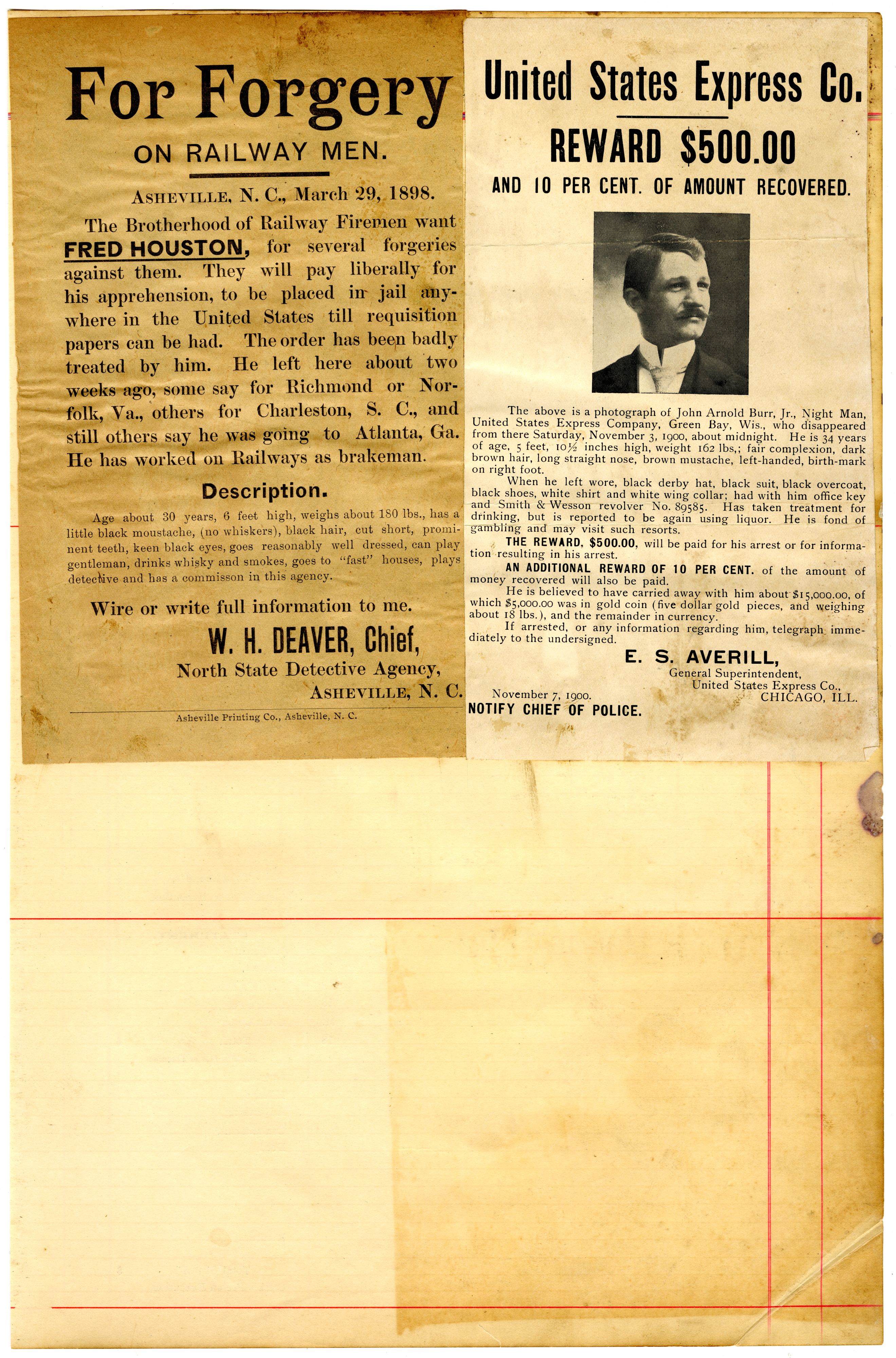 For Forgery

ON RAILWAY MEN.

ASHEVILLE, N. C., March 29, 1898.

The Brotherhood of Railway Firemen want FRED HOUSTON, for several forgeries against them. They will pay liberally for his apprehension, to be placed in jail anywhere in the United States till requisition papers can be had. The order has been badly treated by him. He left here about two weeks ago, some say for Richmond or Norfolk, Va., others for Charleston, S. C., and still others say he was going to Atlanta, Ga. He has worked on Railways as brakeman.

Description.

Age about 30 years, 6 feet high, weighs about 180 lbs., has a little black moustache, (no whiskers), black hair, cut short, prominent teeth, keen black eyes, goes reasonably well dressed, can play gentleman, drinks whisky and smokes, goes to "fast" houses, plays detective and has a commisson in this agency.

Wire or write full information to me.

W. H. DEAVER, Chief,
North State Detective Agency,
ASHEVILLE, N. C.

Asheville Printing Co., Asheville, N. C.

United States Express Co.

REWARD $500.00

AND 10 PER CENT. OF AMOUNT RECOVERED.

The above is a photograph of John Arnold Burr, Jr., Night Man, United States Express Company, Green Bay, Wis., who disappeared from there Saturday, November 3, 1900, about midnight. He is 34 years of age, 5 feet, 10½ inches high, weight 162 lbs,; fair complexion, dark brown hair, long straight nose, brown mustache, left-handed, birth-mark on right foot.

When he left wore, black derby hat, black suit, black overcoat, black shoes, white shirt and white wing collar; had with him office key and Smith & Wesson revolver No. 89585. Has taken treatment for drinking, but is reported to be again using liquor. He is fond of gambling and may visit such resorts.

THE REWARD, $500.00, will be paid for his arrest or for information resulting in his arrest.

AN ADDITIONAL REWARD OF 10 PER CENT. of the amount of money recovered will also be paid.

He is believed to have carried away with him about $15,000.00, of which $5,000.00 was in gold coin (five dollar gold pieces, and weighing about 18 lbs.), and the remainder in currency.

If arrested, or any information regarding him, telegraph immediately to the undersigned.

E. S. AVERILL,
General Superintendent,
United States Express Co.,
CHICAGO, ILL.

November 7, 1900.
NOTIFY CHIEF OF POLICE.